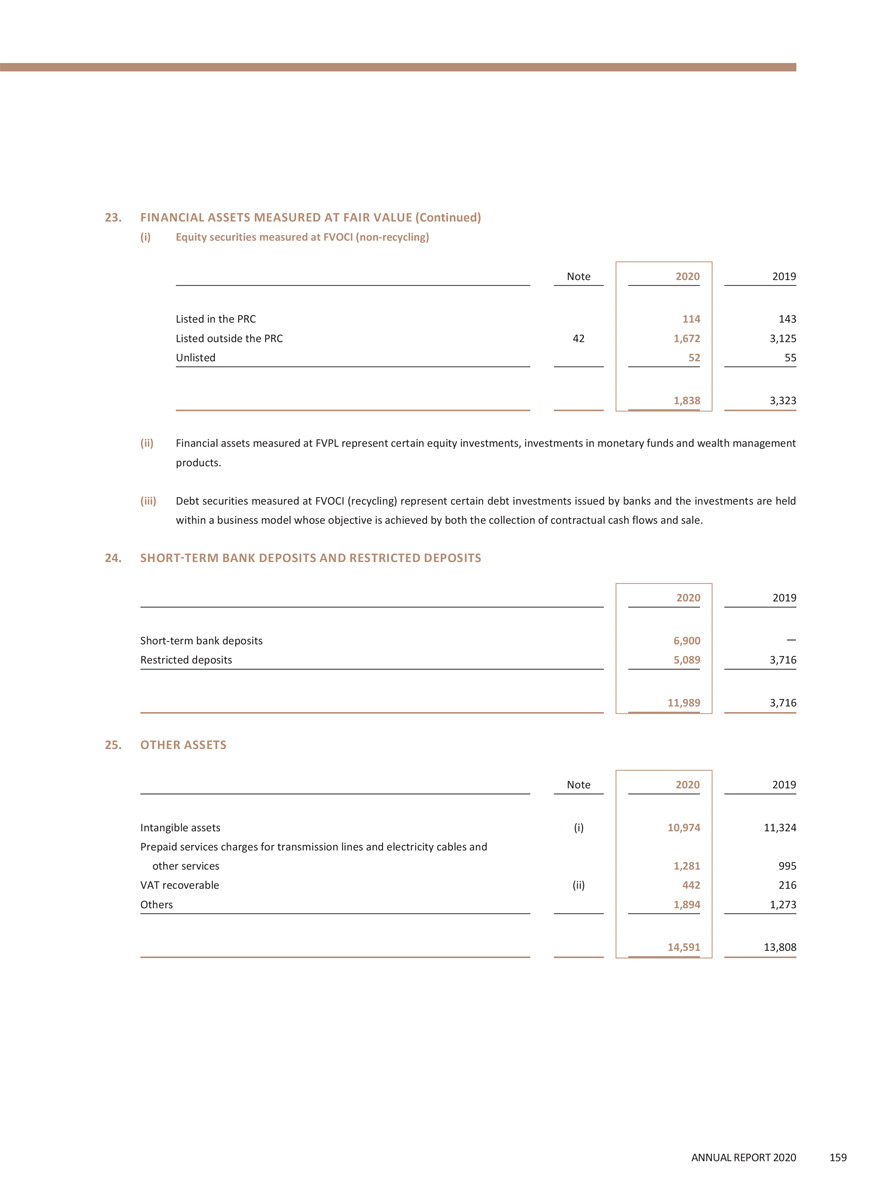 23. FINANCIAL ASSETS MEASURED AT FAIR VALUE (Continued)

(i) Equity securities measured at FVOCI (non-recycling)

| | Note | 2020 | 2019 |
|---|---|---|---|
| Listed in the PRC | | 114 | 143 |
| Listed outside the PRC | 42 | 1,672 | 3,125 |
| Unlisted | | 52 | 55 |
| | | 1,838 | 3,323 |

(ii) Financial assets measured at FVPL represent certain equity investments, investments in monetary funds and wealth management products.

(iii) Debt securities measured at FVOCI (recycling) represent certain debt investments issued by banks and the investments are held within a business model whose objective is achieved by both the collection of contractual cash flows and sale.

24. SHORT-TERM BANK DEPOSITS AND RESTRICTED DEPOSITS

| | 2020 | 2019 |
|---|---|---|
| Short-term bank deposits | 6,900 | — |
| Restricted deposits | 5,089 | 3,716 |
| | 11,989 | 3,716 |

25. OTHER ASSETS

| | Note | 2020 | 2019 |
|---|---|---|---|
| Intangible assets | (i) | 10,974 | 11,324 |
| Prepaid services charges for transmission lines and electricity cables and other services | | 1,281 | 995 |
| VAT recoverable | (ii) | 442 | 216 |
| Others | | 1,894 | 1,273 |
| | | 14,591 | 13,808 |

ANNUAL REPORT 2020 159